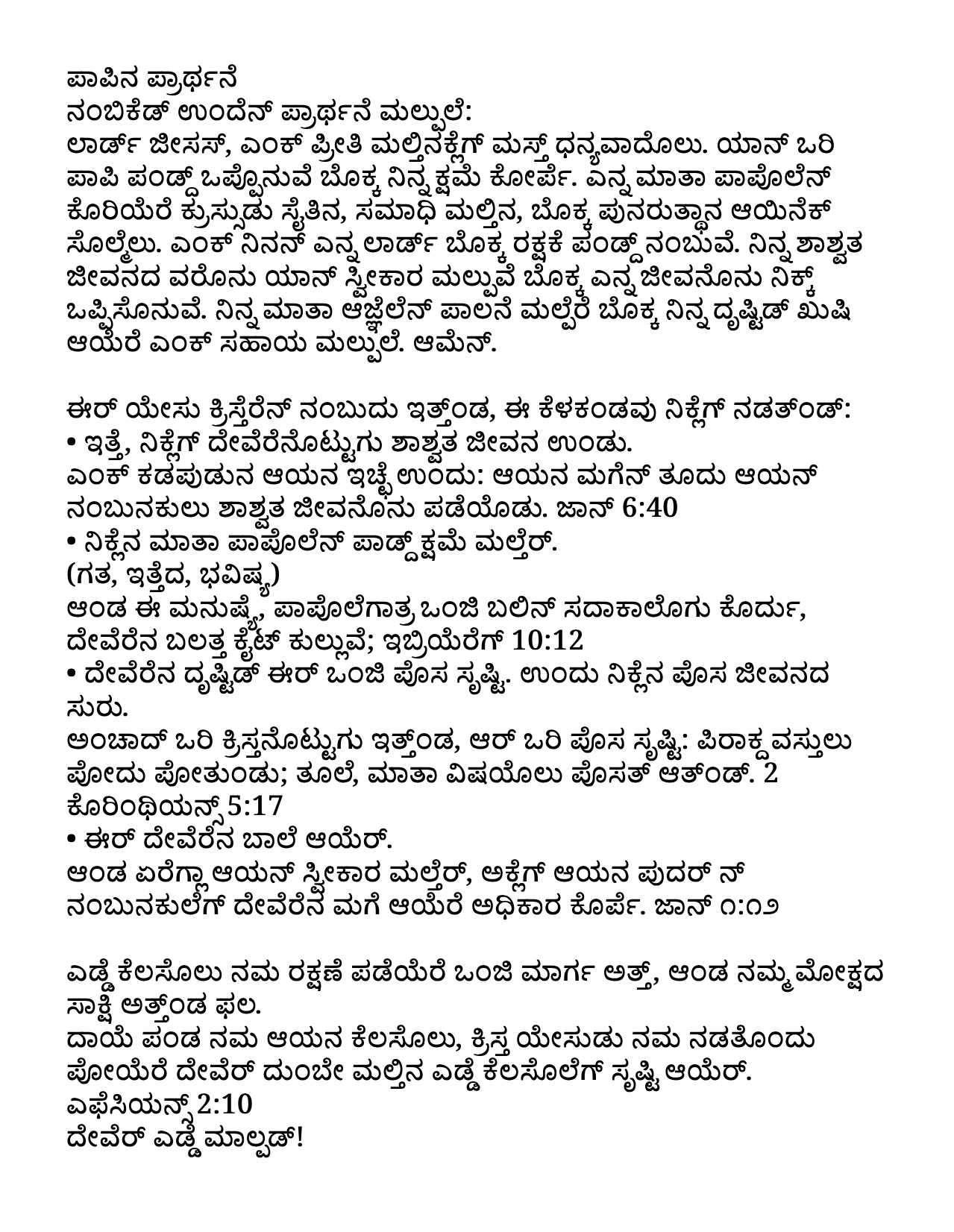 ಪಾಪಿನ ಪ್ರಾರ್ಥನೆ
ನಂಬಿಕೆಡ್ ಉಂದೆನ್ ಪ್ರಾರ್ಥನೆ ಮಲ್ಪುಲೆ:
ಲಾರ್ಡ್ ಜೀಸಸ್, ಎಂಕ್ ಪ್ರೀತಿ ಮಲ್ತಿನಕ್ಲೆಗ್ ಮಸ್ತ್ ಧನ್ಯವಾದೊಲು. ಯಾನ್ ಒರಿ ಪಾಪಿ ಪಂಡ್ದ್ ಒಪ್ಪೊನುವೆ ಬೊಕ್ಕ ನಿನ್ನ ಕ್ಷಮೆ ಕೋರ್ಪೆ. ಎನ್ನ ಮಾತಾ ಪಾಪೊಲೆನ್ ಕೊರಿಯೆರೆ ಕ್ರುಸ್ಸುಡು ಸೈತಿನ, ಸಮಾಧಿ ಮಲ್ತಿನ, ಬೊಕ್ಕ ಪುನರುತ್ಥಾನ ಆಯಿನೆಕ್ ಸೊಲ್ಮೆಲು. ಎಂಕ್ ನಿನನ್ ಎನ್ನ ಲಾರ್ಡ್ ಬೊಕ್ಕ ರಕ್ಷಕೆ ಪಂಡ್ದ್ ನಂಬುವೆ. ನಿನ್ನ ಶಾಶ್ವತ ಜೀವನದ ವರೊನು ಯಾನ್ ಸ್ವೀಕಾರ ಮಲ್ಪುವೆ ಬೊಕ್ಕ ಎನ್ನ ಜೀವನೊನು ನಿಕ್ಕ್ ಒಪ್ಪಿಸೊನುವೆ. ನಿನ್ನ ಮಾತಾ ಆಜ್ಞೆಲೆನ್ ಪಾಲನೆ ಮಲ್ಪೆರೆ ಬೊಕ್ಕ ನಿನ್ನ ದೃಷ್ಟಿಡ್ ಖುಷಿ ಆಯೆರೆ ಎಂಕ್ ಸಹಾಯ ಮಲ್ಪುಲೆ. ಆಮೆನ್.

ಈರ್ ಯೇಸು ಕ್ರಿಸ್ತೆರೆನ್ ನಂಬುದು ಇತ್ತ್ಂಡ, ಈ ಕೆಳಕಂಡವು ನಿಕ್ಲೆಗ್ ನಡತ್ಂಡ್:
• ಇತ್ತೆ, ನಿಕ್ಲೆಗ್ ದೇವೆರೆನೊಟ್ಟುಗು ಶಾಶ್ವತ ಜೀವನ ಉಂಡು.
ಎಂಕ್ ಕಡಪುಡುನ ಆಯನ ಇಚ್ಛೆ ಉಂದು: ಆಯನ ಮಗೆನ್ ತೂದು ಆಯನ್ ನಂಬುನಕುಲು ಶಾಶ್ವತ ಜೀವನೊನು ಪಡೆಯೊಡು. ಜಾನ್ 6:40
• ನಿಕ್ಲೆನ ಮಾತಾ ಪಾಪೊಲೆನ್ ಪಾಡ್ದ್ ಕ್ಷಮೆ ಮಲ್ತೆರ್.
(ಗತ, ಇತ್ತೆದ, ಭವಿಷ್ಯ)
ಆಂಡ ಈ ಮನುಷ್ಯೆ, ಪಾಪೊಲೆಗಾತ್ರ ಒಂಜಿ ಬಲಿನ್ ಸದಾಕಾಲೊಗು ಕೊರ್ದು, ದೇವೆರೆನ ಬಲತ್ತ ಕೈಟ್ ಕುಲ್ಲುವೆ; ಇಬ್ರಿಯೆರೆಗ್ 10:12
• ದೇವೆರೆನ ದೃಷ್ಟಿಡ್ ಈರ್ ಒಂಜಿ ಪೊಸ ಸೃಷ್ಟಿ. ಉಂದು ನಿಕ್ಲೆನ ಪೊಸ ಜೀವನದ ಸುರು.
ಅಂಚಾದ್ ಒರಿ ಕ್ರಿಸ್ತನೊಟ್ಟುಗು ಇತ್ತ್ಂಡ, ಆರ್ ಒರಿ ಪೊಸ ಸೃಷ್ಟಿ: ಪಿರಾಕ್ದ ವಸ್ತುಲು ಪೋದು ಪೋತುಂಡು; ತೂಲೆ, ಮಾತಾ ವಿಷಯೊಲು ಪೊಸತ್ ಆತ್ಂಡ್. 2 ಕೊರಿಂಥಿಯನ್ಸ್ 5:17
• ಈರ್ ದೇವೆರೆನ ಬಾಲೆ ಆಯೆರ್.
ಆಂಡ ಏರೆಗ್ಲಾ ಆಯನ್ ಸ್ವೀಕಾರ ಮಲ್ತೆರ್, ಅಕ್ಲೆಗ್ ಆಯನ ಪುದರ್ ನ್ ನಂಬುನಕುಲೆಗ್ ದೇವೆರೆನ ಮಗೆ ಆಯೆರೆ ಅಧಿಕಾರ ಕೊರ್ಪೆ. ಜಾನ್ ೧:೧೨

ಎಡ್ಡೆ ಕೆಲಸೊಲು ನಮ ರಕ್ಷಣೆ ಪಡೆಯೆರೆ ಒಂಜಿ ಮಾರ್ಗ ಅತ್ತ್, ಆಂಡ ನಮ್ಮ ಮೋಕ್ಷದ ಸಾಕ್ಷಿ ಅತ್ತ್ಂಡ ಫಲ.
ದಾಯೆ ಪಂಡ ನಮ ಆಯನ ಕೆಲಸೊಲು, ಕ್ರಿಸ್ತ ಯೇಸುಡು ನಮ ನಡತೊಂದು ಪೋಯೆರೆ ದೇವೆರ್ ದುಂಬೇ ಮಲ್ತಿನ ಎಡ್ಡೆ ಕೆಲಸೊಲೆಗ್ ಸೃಷ್ಟಿ ಆಯೆರ್.
ಎಫೆಸಿಯನ್ಸ್ 2:10
ದೇವೆರ್ ಎಡ್ಡೆ ಮಾಲ್ಪಡ್!